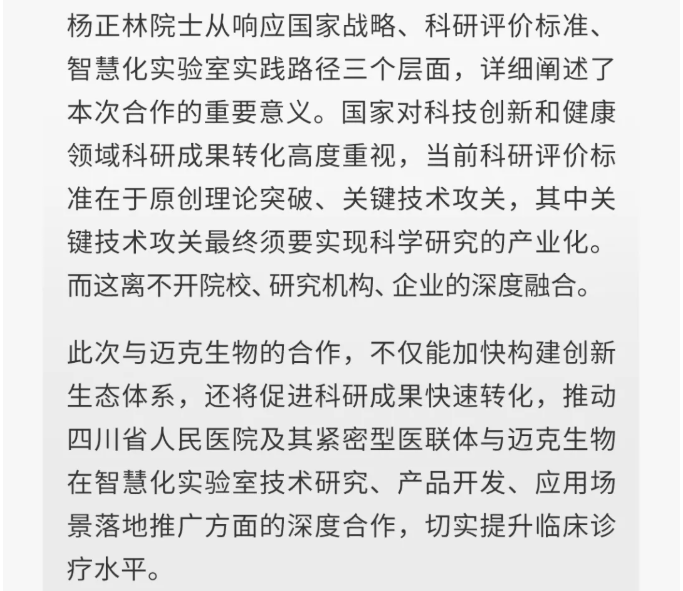 杨正林院士从响应国家战略、科研评价标准、智慧化实验室实践路径三个层面，详细阐述了本次合作的重要意义。国家对科技创新和健康领域科研成果转化高度重视，当前科研评价标准在于原创理论突破、关键技术攻关，其中关键技术攻关最终须要实现科学研究的产业化。而这离不开院校、研究机构、企业的深度融合。

此次与迈克生物的合作，不仅能加快构建创新生态体系，还将促进科研成果快速转化，推动四川省人民医院及其紧密型医联体与迈克生物在智慧化实验室技术研究、产品开发、应用场景落地推广方面的深度合作，切实提升临床诊疗水平。